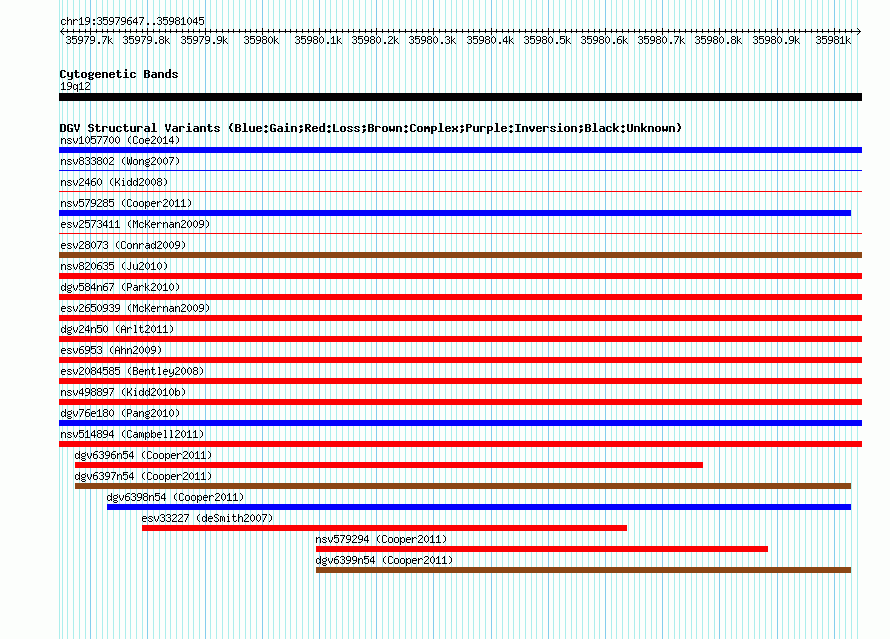 chr19:35979647..35981045

35979.7k 35979.8k 35979.9k 35980k 35980.1k 35980.2k 35980.3k 35980.4k 35980.5k 35980.6k 35980.7k 35980.8k 35980.9k 35981k

Cytogenetic Bands
19q12

DGV Structural Variants (Blue:Gain;Red:Loss;Brown:Complex;Purple:Inversion;Black:Unknown)
nsv1057700 (Coe2014)
nsv833802 (Wong2007)
nsv2460 (Kidd2008)
nsv579285 (Cooper2011)
esv2573411 (McKernan2009)
esv28073 (Conrad2009)
nsv820635 (Ju2010)
dgv584n67 (Park2010)
esv2650939 (McKernan2009)
dgv24n50 (Arlt2011)
esv6953 (Ahn2009)
esv2084585 (Bentley2008)
nsv498897 (Kidd2010b)
dgv76e180 (Pang2010)
nsv514894 (Campbell2011)
dgv6396n54 (Cooper2011)
dgv6397n54 (Cooper2011)
dgv6398n54 (Cooper2011)
esv33227 (deSmith2007)
nsv579294 (Cooper2011)
dgv6399n54 (Cooper2011)